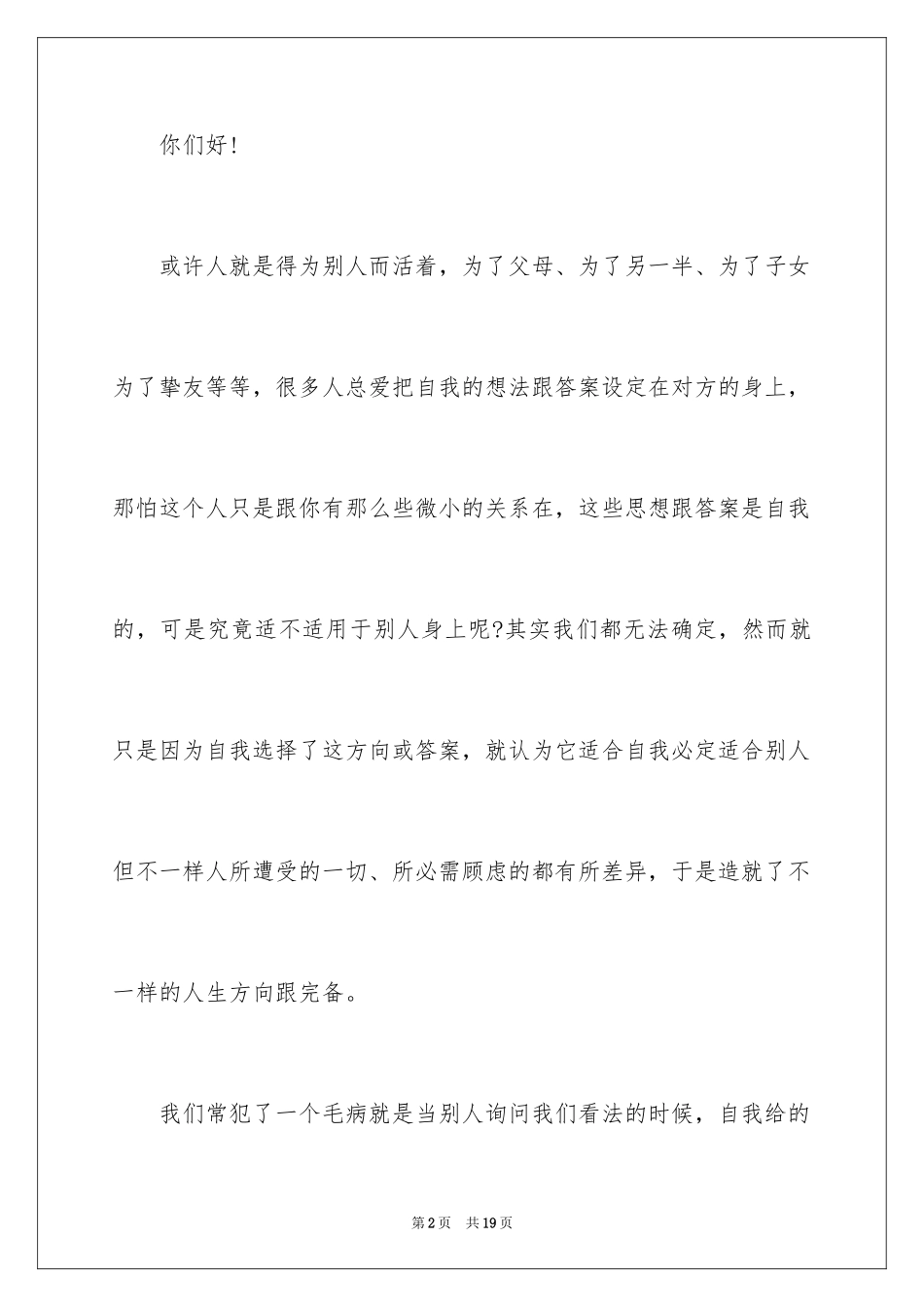 你们好!

或许人就是得为别人而活着，为了父母、为了另一半、为了子女为了挚友等等，很多人总爱把自我的想法跟答案设定在对方的身上，那怕这个人只是跟你有那么些微小的关系在，这些思想跟答案是自我的，可是究竟适不适用于别人身上呢?其实我们都无法确定，然而就只是因为自我选择了这方向或答案，就认为它适合自我必定适合别人但不一样人所遭受的一切、所必需顾虑的都有所差异，于是造就了不一样的人生方向跟完备。

我们常犯了一个毛病就是当别人询问我们看法的时候，自我给的

第2页 共19页